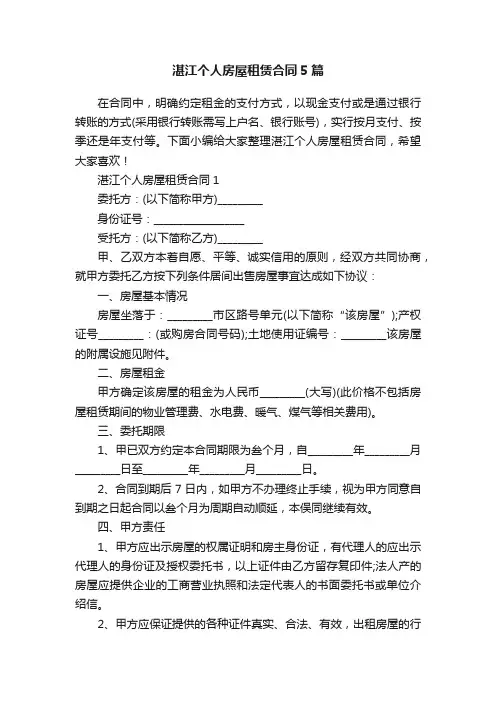 湛江个人房屋租赁合同5篇

在合同中，明确约定租金的支付方式，以现金支付或是通过银行转账的方式(采用银行转账需写上户名、银行账号)，实行按月支付、按季还是年支付等。下面小编给大家整理湛江个人房屋租赁合同，希望大家喜欢！

湛江个人房屋租赁合同1

委托方：(以下简称甲方)________

身份证号：________________

受托方：(以下简称乙方)________

甲、乙双方本着自愿、平等、诚实信用的原则，经双方共同协商，就甲方委托乙方按下列条件居间出售房屋事宜达成如下协议：

一、房屋基本情况

房屋坐落于：________市区路号单元(以下简称“该房屋”);产权证号________：(或购房合同号码);土地使用证编号：________该房屋的附属设施见附件。

二、房屋租金

甲方确定该房屋的租金为人民币________(大写)(此价格不包括房屋租赁期间的物业管理费、水电费、暖气、煤气等相关费用)。

三、委托期限

1、甲已双方约定本合同期限为叁个月，自________年________月________日至________年________月________日。

2、合同到期后7日内，如甲方不办理终止手续，视为甲方同意自到期之日起合同以叁个月为周期自动顺延，本俣同继续有效。

四、甲方责任

1、甲方应出示房屋的权属证明和房主身份证，有代理人的应出示代理人的身份证及授权委托书，以上证件由乙方留存复印件;法人产的房屋应提供企业的工商营业执照和法定代表人的书面委托书或单位介绍信。

2、甲方应保证提供的各种证件真实、合法、有效，出租房屋的行